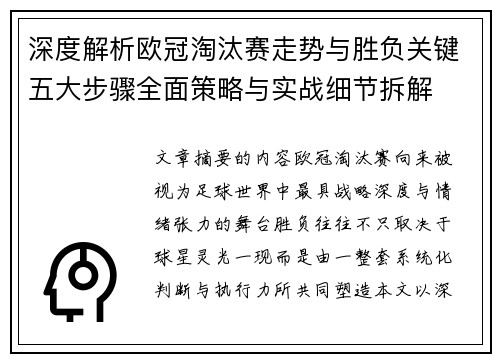 深度解析欧冠淘汰赛走势与胜负关键五大步骤全面策略与实战细节拆解

文章摘要的内容欧冠淘汰赛向来被视为足球世界中最具战略深度与情绪张力的舞台胜负往往不只取决于球星灵光一现而是由一整套系统化判断与执行力所共同塑造本文以深